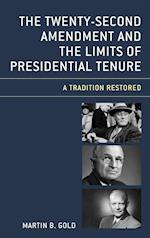 THE TWENTY-SECOND AMENDMENT AND THE LIMITS OF PRESIDENTIAL TENURE

A TRADITION RESTORED

MARTIN B. GOLD